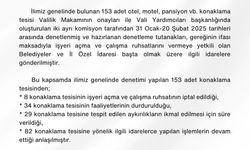 İlimiz genelinde bulunan 153 adet otel, motel, pansiyon vb. konaklama tesisi Valilik Makamının onayları ile Vali Yardımcıları başkanlığında oluşturulan iki ayrı komisyon tarafından 31 Ocak-20 Şubat 2025 tarihleri arasında denetlenmiş ve hazırlanan denetleme tutanakları, gereğinin ifası maksadıyla işyeri açma ve çalışma ruhsatlarını vermeye yetkili olan Belediyeler ve İl Özel İdaresi başta olmak üzere ilgili idarelere gönderilmiştir.

Bu kapsamda ilimiz genelinde denetimi yapılan 153 adet konaklama tesisinden;
* 8 konaklama tesisinin işyeri açma ve çalışma ruhsatının iptal edildiği,
* 34 konaklama tesisinin faaliyetlerinin durdurulduğu,
* 29 konaklama tesisine tespit edilen aykırılıkların ikmal edilmesi için süre verildiği,
* 82 konaklama tesisine yönelik ilgili idarelerce yapılan işlemlerin devam ettiği anlaşılmıştır.